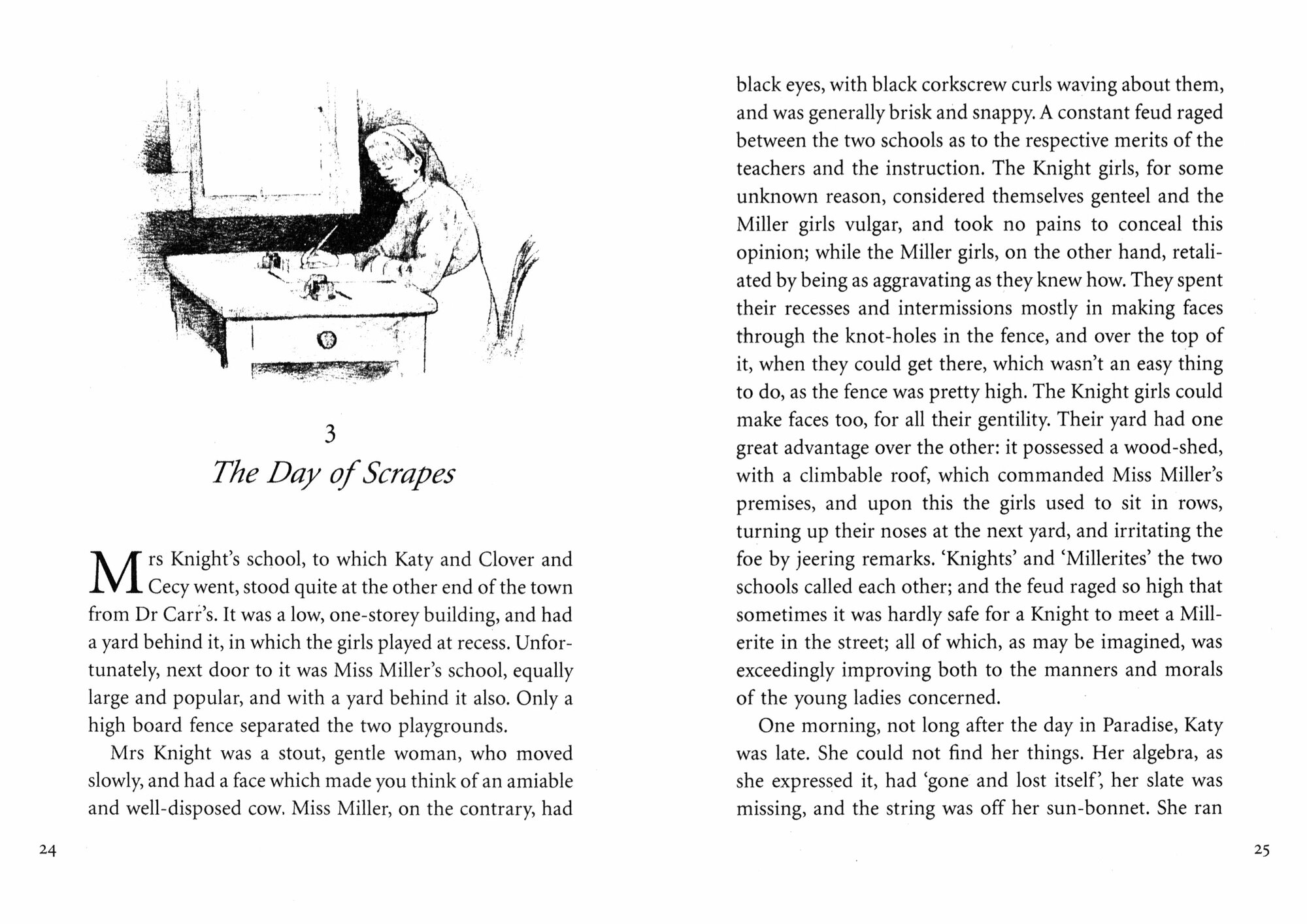 3

The Day of Scrapes

Mrs Knight's school, to which Katy and Clover and Cecy went, stood quite at the other end of the town from Dr Carr's. It was a low, one-storey building, and had a yard behind it, in which the girls played at recess. Unfortunately, next door to it was Miss Miller's school, equally large and popular, and with a yard behind it also. Only a high board fence separated the two playgrounds.

Mrs Knight was a stout, gentle woman, who moved slowly, and had a face which made you think of an amiable and well-disposed cow. Miss Miller, on the contrary, had

24

black eyes, with black corkscrew curls waving about them, and was generally brisk and snappy. A constant feud raged between the two schools as to the respective merits of the teachers and the instruction. The Knight girls, for some unknown reason, considered themselves genteel and the Miller girls vulgar, and took no pains to conceal this opinion; while the Miller girls, on the other hand, retaliated by being as aggravating as they knew how. They spent their recesses and intermissions mostly in making faces through the knot-holes in the fence, and over the top of it, when they could get there, which wasn't an easy thing to do, as the fence was pretty high. The Knight girls could make faces too, for all their gentility. Their yard had one great advantage over the other: it possessed a wood-shed, with a climbable roof, which commanded Miss Miller's premises, and upon this the girls used to sit in rows, turning up their noses at the next yard, and irritating the foe by jeering remarks. 'Knights' and 'Millerites' the two schools called each other; and the feud raged so high that sometimes it was hardly safe for a Knight to meet a Millerite in the street; all of which, as may be imagined, was exceedingly improving both to the manners and morals of the young ladies concerned.

One morning, not long after the day in Paradise, Katy was late. She could not find her things. Her algebra, as she expressed it, had 'gone and lost itself', her slate was missing, and the string was off her sun-bonnet. She ran

25